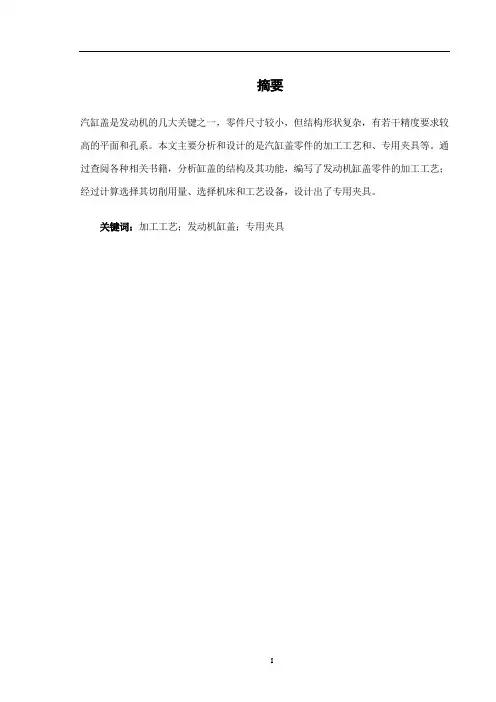 摘要

汽缸盖是发动机的几大关键之一，零件尺寸较小，但结构形状复杂，有若干精度要求较高的平面和孔系。本文主要分析和设计的是汽缸盖零件的加工工艺和、专用夹具等。通过查阅各种相关书籍，分析缸盖的结构及其功能，编写了发动机缸盖零件的加工工艺；经过计算选择其切削用量、选择机床和工艺设备，设计出了专用夹具。

关键词：加工工艺；发动机缸盖；专用夹具

I